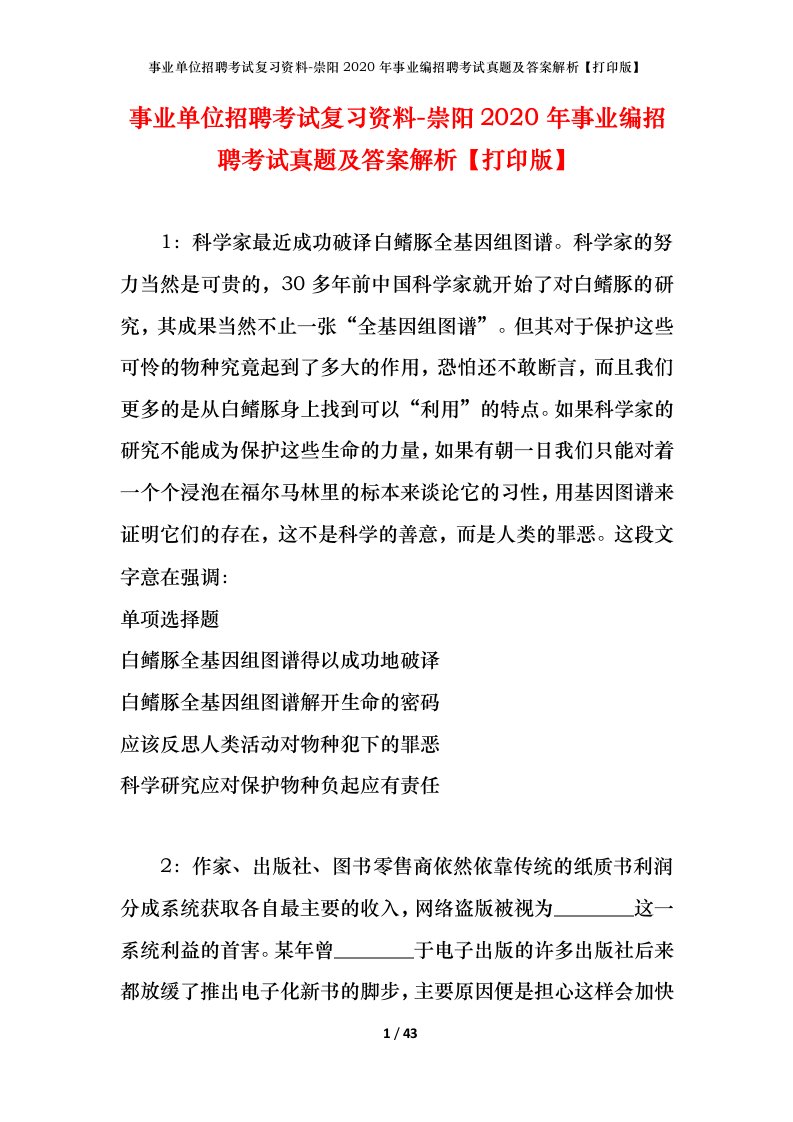 事业单位招聘考试复习资料-崇阳2020年事业编招聘考试真题及答案解析【打印版】

事业单位招聘考试复习资料-崇阳2020年事业编招聘考试真题及答案解析【打印版】

1：科学家最近成功破译白鳍豚全基因组图谱。科学家的努力当然是可贵的，30多年前中国科学家就开始了对白鳍豚的研究，其成果当然不止一张“全基因组图谱”。但其对于保护这些可怜的物种究竟起到了多大的作用，恐怕还不敢断言，而且我们更多的是从白鳍豚身上找到可以“利用”的特点。如果科学家的研究不能成为保护这些生命的力量，如果有朝一日我们只能对着一个个浸泡在福尔马林里的标本来谈论它的习性，用基因图谱来证明它们的存在，这不是科学的善意，而是人类的罪恶。这段文字意在强调：

单项选择题

白鳍豚全基因组图谱得以成功地破译

白鳍豚全基因组图谱解开生命的密码

应该反思人类活动对物种犯下的罪恶

科学研究应对保护物种负起应有责任

2：作家、出版社、图书零售商依然依靠传统的纸质书利润分成系统获取各自最主要的收入，网络盗版被视为________这一系统利益的首害。某年曾________于电子出版的许多出版社后来都放缓了推出电子化新书的脚步，主要原因便是担心这样会加快

1 / 43